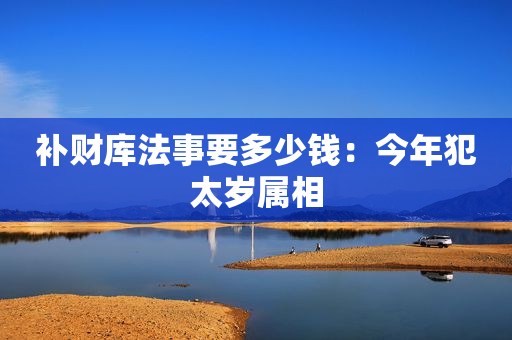 补财库法事要多少钱：今年犯太岁属相